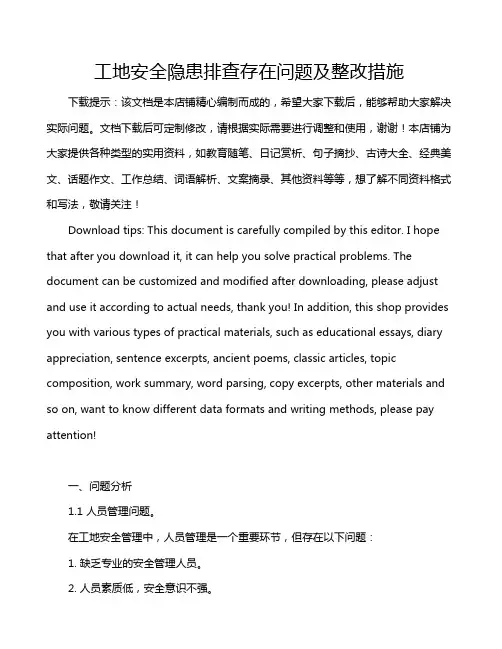 工地安全隐患排查存在问题及整改措施

下载提示：该文档是本店铺精心编制而成的，希望大家下载后，能够帮助大家解决实际问题。文档下载后可定制修改，请根据实际需要进行调整和使用，谢谢！本店铺为大家提供各种类型的实用资料，如教育随笔、日记赏析、句子摘抄、古诗大全、经典美文、话题作文、工作总结、词语解析、文案摘录、其他资料等等，想了解不同资料格式和写法，敬请关注！

Download tips: This document is carefully compiled by this editor. I hope that after you download it, it can help you solve practical problems. The document can be customized and modified after downloading, please adjust and use it according to actual needs, thank you! In addition, this shop provides you with various types of practical materials, such as educational essays, diary appreciation, sentence excerpts, ancient poems, classic articles, topic composition, work summary, word parsing, copy excerpts, other materials and so on, want to know different data formats and writing methods, please pay attention!

一、问题分析

1.1 人员管理问题。

在工地安全管理中，人员管理是一个重要环节，但存在以下问题：

1. 缺乏专业的安全管理人员。

2. 人员素质低，安全意识不强。